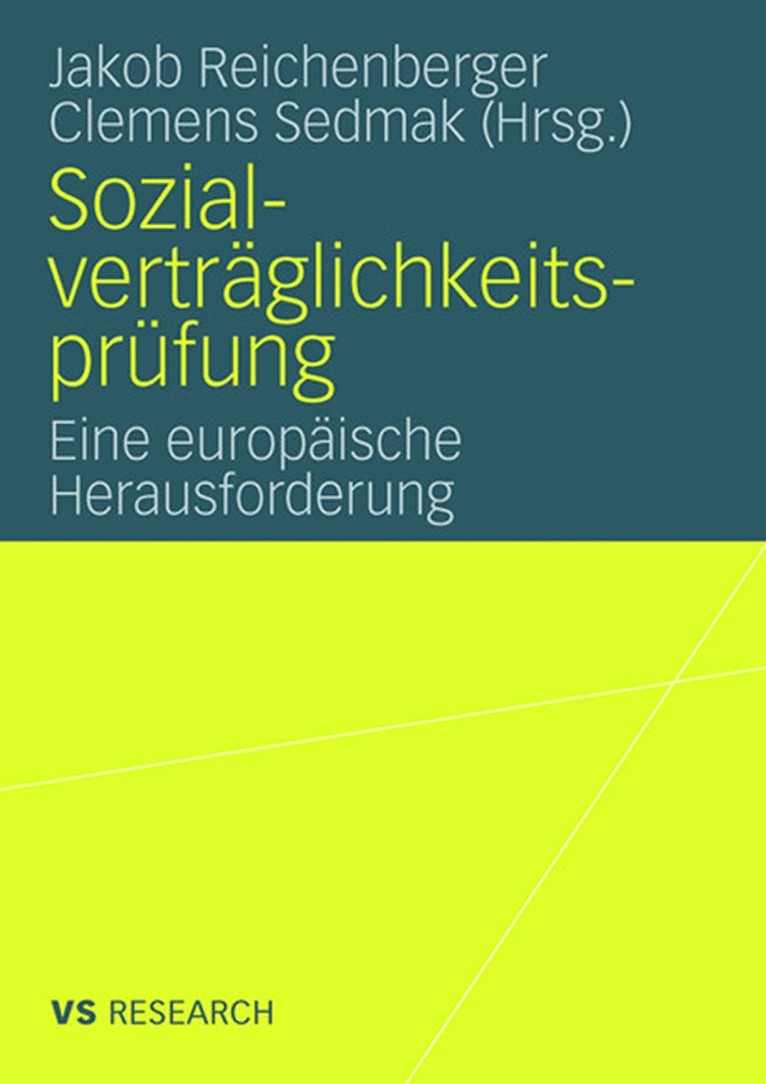 Jakob Reichenberger
Clemens Sedmak (Hrsg.)

Sozialverträglichkeitsprüfung

Eine europäische
Herausforderung

VS RESEARCH